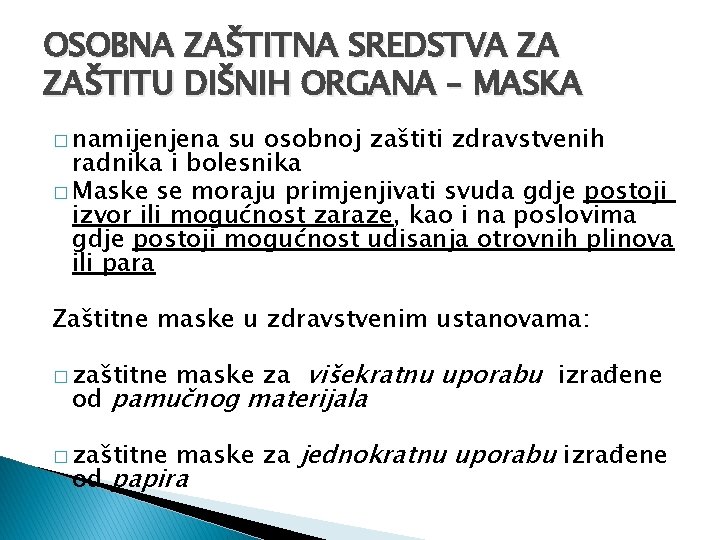 OSOBNA ZAŠTITNA SREDSTVA ZA ZAŠTITU DIŠNIH ORGANA – MASKA

□ namijenjena su osobnoj zaštiti zdravstvenih radnika i bolesnika

□ Maske se moraju primjenjivati svuda gdje postoji izvor ili mogućnost zaraze, kao i na poslovima gdje postoji mogućnost udisanja otrovnih plinova ili para

Zaštitne maske u zdravstvenim ustanovama:

□ zaštitne maske za višekratnu uporabu izrađene od pamučnog materijala

□ zaštitne maske za jednokratnu uporabu izrađene od papira